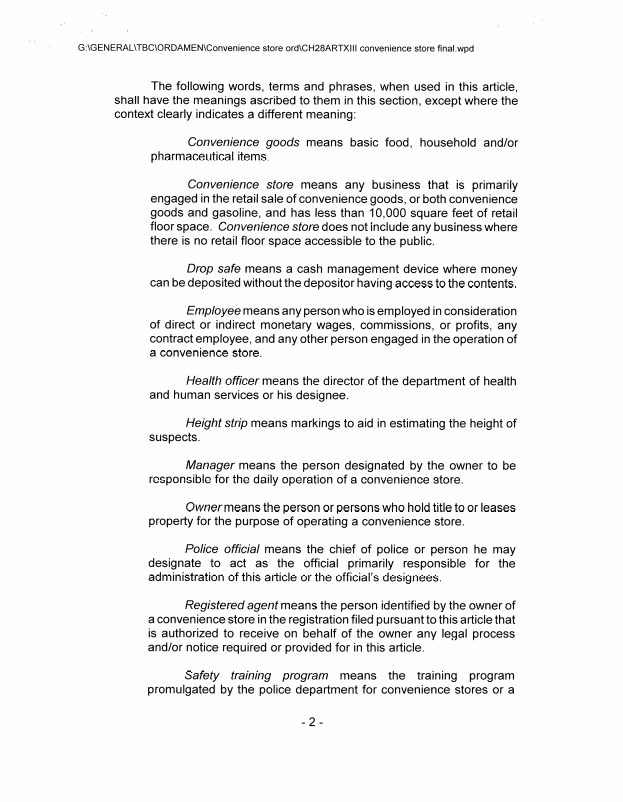 G:\GENERAL\TBC\ORDAMEN\Convenience store ord\CH28ARTXIII convenience store final.wpd

The following words, terms and phrases, when used in this article, shall have the meanings ascribed to them in this section, except where the context clearly indicates a different meaning:

Convenience goods means basic food, household and/or pharmaceutical items.

Convenience store means any business that is primarily engaged in the retail sale of convenience goods, or both convenience goods and gasoline, and has less than 10,000 square feet of retail floor space. Convenience store does not include any business where there is no retail floor space accessible to the public.

Drop safe means a cash management device where money can be deposited without the depositor having access to the contents.

Employee means any person who is employed in consideration of direct or indirect monetary wages, commissions, or profits, any contract employee, and any other person engaged in the operation of a convenience store.

Health officer means the director of the department of health and human services or his designee.

Height strip means markings to aid in estimating the height of suspects.

Manager means the person designated by the owner to be responsible for the daily operation of a convenience store.

Owner means the person or persons who hold title to or leases property for the purpose of operating a convenience store.

Police official means the chief of police or person he may designate to act as the official primarily responsible for the administration of this article or the official's designees.

Registered agent means the person identified by the owner of a convenience store in the registration filed pursuant to this article that is authorized to receive on behalf of the owner any legal process and/or notice required or provided for in this article.

Safety training program means the training program promulgated by the police department for convenience stores or a

- 2 -